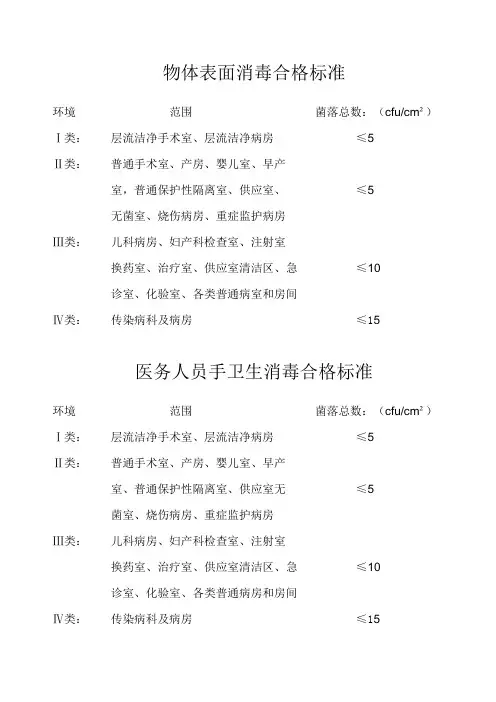 物体表面消毒合格标准

| 环境 | 范围 | 菌落总数：（cfu/cm$^2$） |
|---|---|---|
| Ⅰ类： | 层流洁净手术室、层流洁净病房 | ≤5 |
| Ⅱ类： | 普通手术室、产房、婴儿室、早产室，普通保护性隔离室、供应室、无菌室、烧伤病房、重症监护病房 | ≤5 |
| Ⅲ类： | 儿科病房、妇产科检查室、注射室换药室、治疗室、供应室清洁区、急诊室、化验室、各类普通病室和房间 | ≤10 |
| Ⅳ类： | 传染病科及病房 | ≤15 |

医务人员手卫生消毒合格标准

| 环境 | 范围 | 菌落总数：（cfu/cm$^2$） |
|---|---|---|
| Ⅰ类： | 层流洁净手术室、层流洁净病房 | ≤5 |
| Ⅱ类： | 普通手术室、产房、婴儿室、早产室、普通保护性隔离室、供应室无菌室、烧伤病房、重症监护病房 | ≤5 |
| Ⅲ类： | 儿科病房、妇产科检查室、注射室换药室、治疗室、供应室清洁区、急诊室、化验室、各类普通病房和房间 | ≤10 |
| Ⅳ类： | 传染病科及病房 | ≤15 |